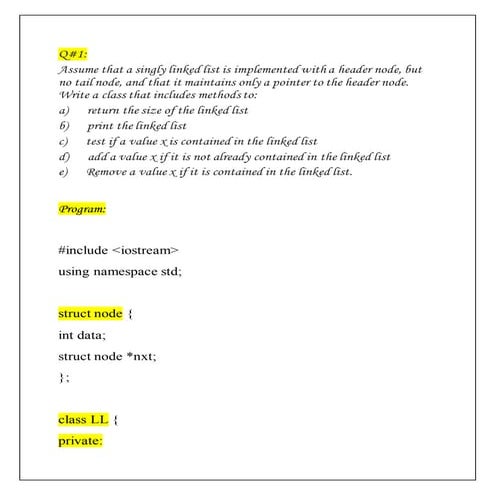 Q#1:
Assume that a singly linked list is implemented with a header node, but no tail node, and that it maintains only a pointer to the header node. Write a class that includes methods to:
a) return the size of the linked list
b) print the linked list
c) test if a value x is contained in the linked list
d) add a value x if it is not already contained in the linked list
e) Remove a value x if it is contained in the linked list.

Program:

#include <iostream>
using namespace std;

struct node {
int data;
struct node *nxt;
};

class LL {
private: